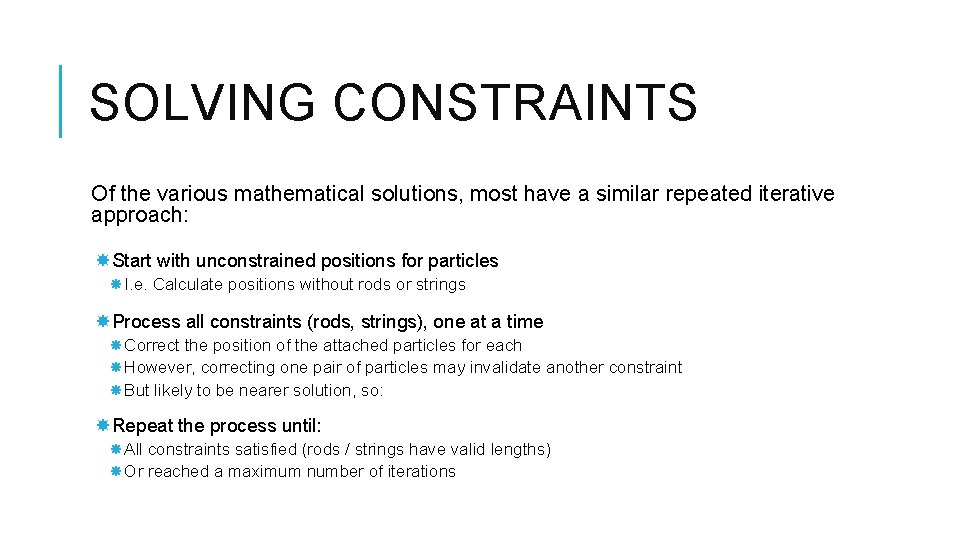 SOLVING CONSTRAINTS

Of the various mathematical solutions, most have a similar repeated iterative approach:

Start with unconstrained positions for particles

I.e. Calculate positions without rods or strings

Process all constraints (rods, strings), one at a time

Correct the position of the attached particles for each

However, correcting one pair of particles may invalidate another constraint

But likely to be nearer solution, so:

Repeat the process until:

All constraints satisfied (rods / strings have valid lengths)

Or reached a maximum number of iterations